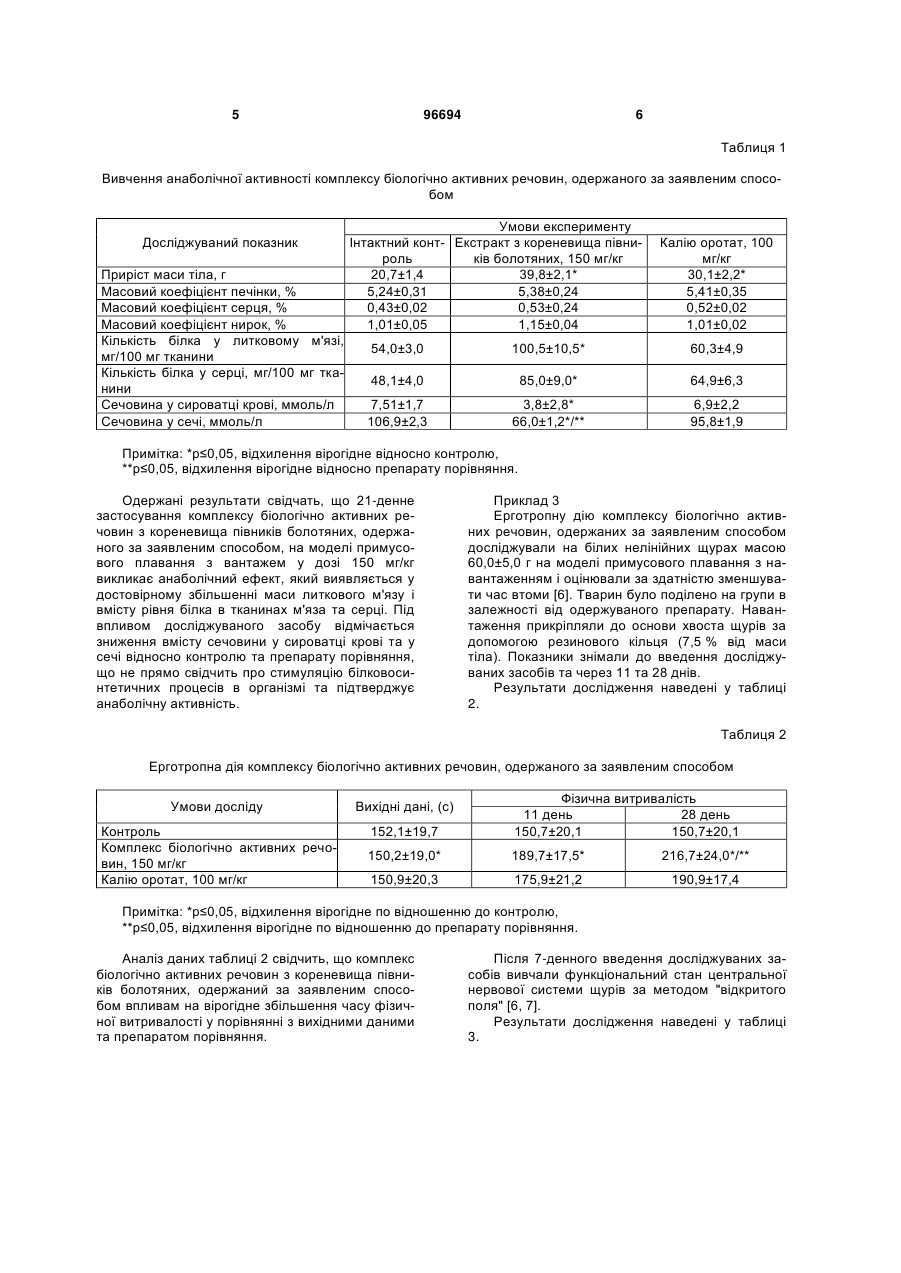 5 96694 6

Таблиця 1

Вивчення анаболічної активності комплексу біологічно активних речовин, одержаного за заявленим способом

| Досліджуваний показник | Умови експерименту | | |
|---|---|---|---|
| | Інтактний контроль | Екстракт з кореневища півників болотяних, 150 мг/кг | Калію оротат, 100 мг/кг |
| Приріст маси тіла, г | 20,7±1,4 | 39,8±2,1* | 30,1±2,2* |
| Масовий коефіцієнт печінки, % | 5,24±0,31 | 5,38±0,24 | 5,41±0,35 |
| Масовий коефіцієнт серця, % | 0,43±0,02 | 0,53±0,24 | 0,52±0,02 |
| Масовий коефіцієнт нирок, % | 1,01±0,05 | 1,15±0,04 | 1,01±0,02 |
| Кількість білка у литковому м'язі, мг/100 мг тканини | 54,0±3,0 | 100,5±10,5* | 60,3±4,9 |
| Кількість білка у серці, мг/100 мг тканини | 48,1±4,0 | 85,0±9,0* | 64,9±6,3 |
| Сечовина у сироватці крові, ммоль/л | 7,51±1,7 | 3,8±2,8* | 6,9±2,2 |
| Сечовина у сечі, ммоль/л | 106,9±2,3 | 66,0±1,2*/** | 95,8±1,9 |

Примітка: *р≤0,05, відхилення вірогідне відносно контролю,
**р≤0,05, відхилення вірогідне відносно препарату порівняння.

Одержані результати свідчать, що 21-денне застосування комплексу біологічно активних речовин з кореневища півників болотяних, одержаного за заявленим способом, на моделі примусового плавання з вантажем у дозі 150 мг/кг викликає анаболічний ефект, який виявляється у достовірному збільшенні маси литкового м'язу і вмісту рівня білка в тканинах м'яза та серці. Під впливом досліджуваного засобу відмічається зниження вмісту сечовини у сироватці крові та у сечі відносно контролю та препарату порівняння, що не прямо свідчить про стимуляцію білковосинтетичних процесів в організмі та підтверджує анаболічну активність.

Приклад 3
Ерготропну дію комплексу біологічно активних речовин, одержаних за заявленим способом досліджували на білих нелінійних щурах масою 60,0±5,0 г на моделі примусового плавання з навантаженням і оцінювали за здатністю зменшувати час втоми [6]. Тварин було поділено на групи в залежності від одержуваного препарату. Навантаження прикріпляли до основи хвоста щурів за допомогою резинового кільця (7,5 % від маси тіла). Показники знімали до введення досліджуваних засобів та через 11 та 28 днів.
Результати дослідження наведені у таблиці 2.

Таблиця 2

Ерготропна дія комплексу біологічно активних речовин, одержаного за заявленим способом

| Умови досліду | Вихідні дані, (с) | Фізична витривалість | |
|---|---|---|---|
| | | 11 день | 28 день |
| Контроль | 152,1±19,7 | 150,7±20,1 | 150,7±20,1 |
| Комплекс біологічно активних речовин, 150 мг/кг | 150,2±19,0* | 189,7±17,5* | 216,7±24,0*/** |
| Калію оротат, 100 мг/кг | 150,9±20,3 | 175,9±21,2 | 190,9±17,4 |

Примітка: *р≤0,05, відхилення вірогідне по відношенню до контролю,
**р≤0,05, відхилення вірогідне по відношенню до препарату порівняння.

Аналіз даних таблиці 2 свідчить, що комплекс біологічно активних речовин з кореневища півників болотяних, одержаний за заявленим способом впливам на вірогідне збільшення часу фізичної витривалості у порівнянні з вихідними даними та препаратом порівняння.

Після 7-денного введення досліджуваних засобів вивчали функціональний стан центральної нервової системи щурів за методом "відкритого поля" [6, 7].
Результати дослідження наведені у таблиці 3.